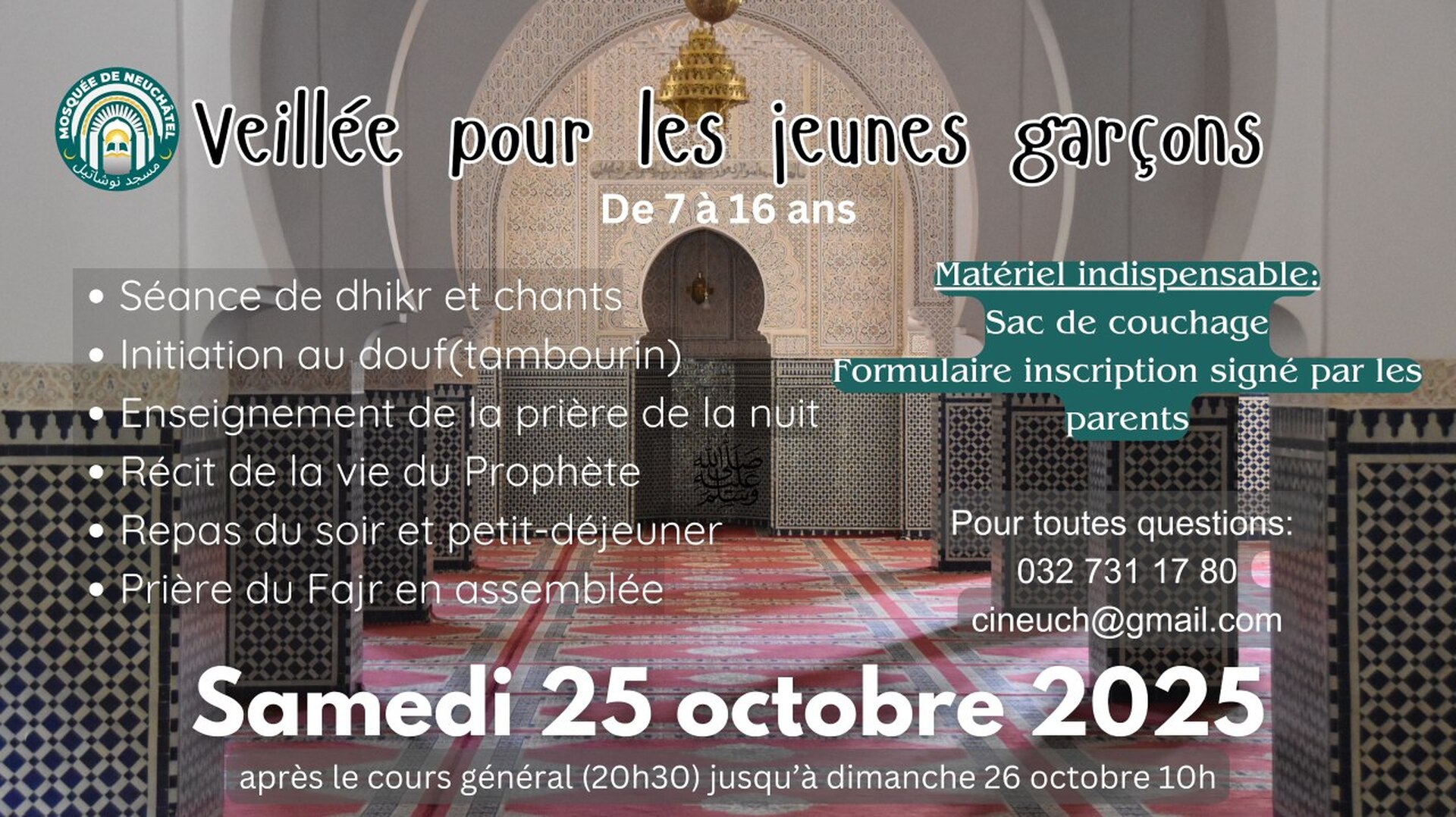 MOSQUÉE DE NEUCHÂTEL
مسجد نوشاتيل

Veillée pour les jeunes garçons

De 7 à 16 ans

• Séance de dhikr et chants
• Initiation au douf(tambourin)
• Enseignement de la prière de la nuit
• Récit de la vie du Prophète ﷺ
• Repas du soir et petit-déjeuner
• Prière du Fajr en assemblée

Matériel indispensable:
Sac de couchage
Formulaire inscription signé par les parents

Pour toutes questions:
032 731 17 80
cineuch@gmail.com

Samedi 25 octobre 2025

après le cours général (20h30) jusqu'à dimanche 26 octobre 10h